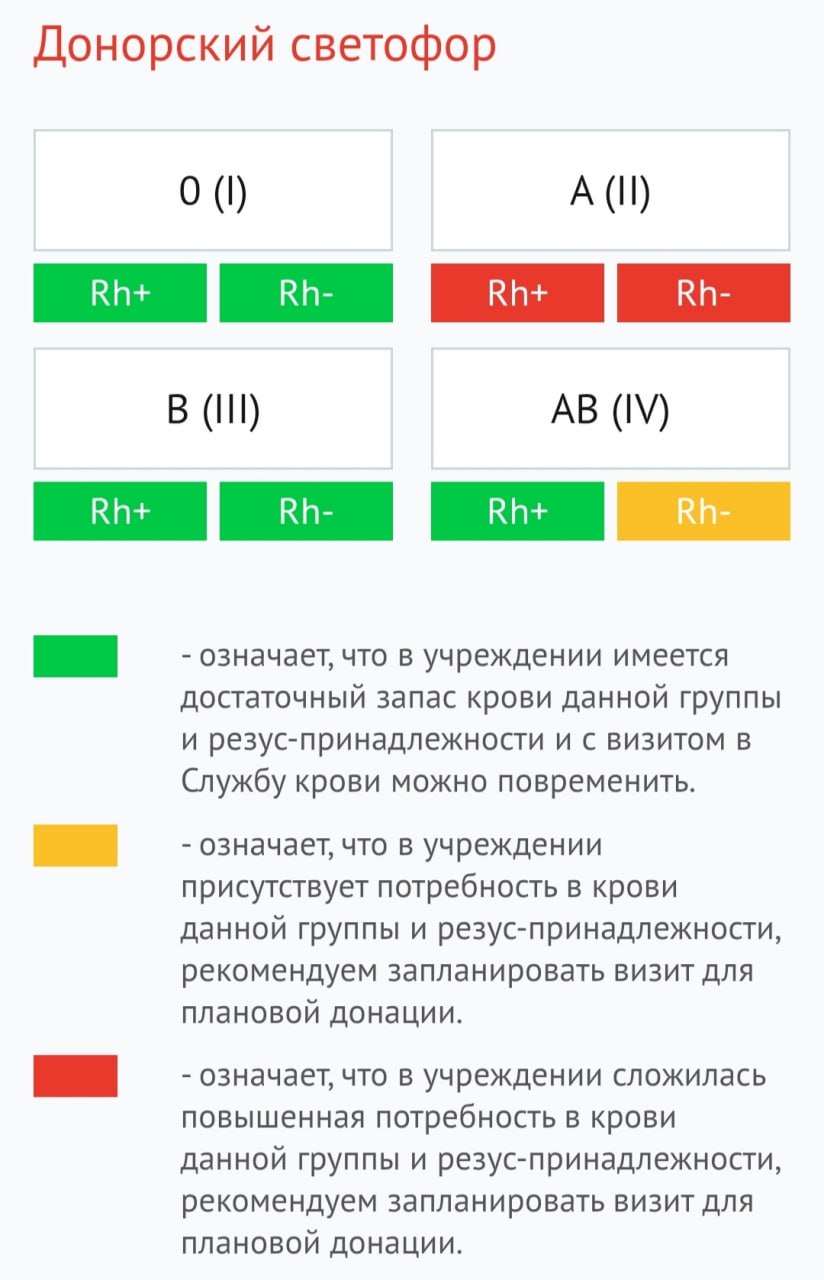 Донорский светофор

0 (I)

Rh+ Rh-

A (II)

Rh+ Rh-

B (III)

Rh+ Rh-

AB (IV)

Rh+ Rh-

- означает, что в учреждении имеется достаточный запас крови данной группы и резус-принадлежности и с визитом в Службу крови можно повременить.

- означает, что в учреждении присутствует потребность в крови данной группы и резус-принадлежности, рекомендуем запланировать визит для плановой донации.

- означает, что в учреждении сложилась повышенная потребность в крови данной группы и резус-принадлежности, рекомендуем запланировать визит для плановой донации.